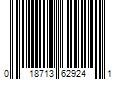 0 18713 62924 1